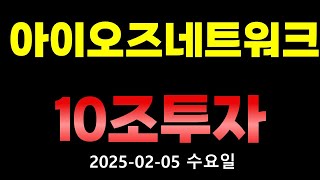 아이오즈네트워크

10조투자

2025-02-05 수요일